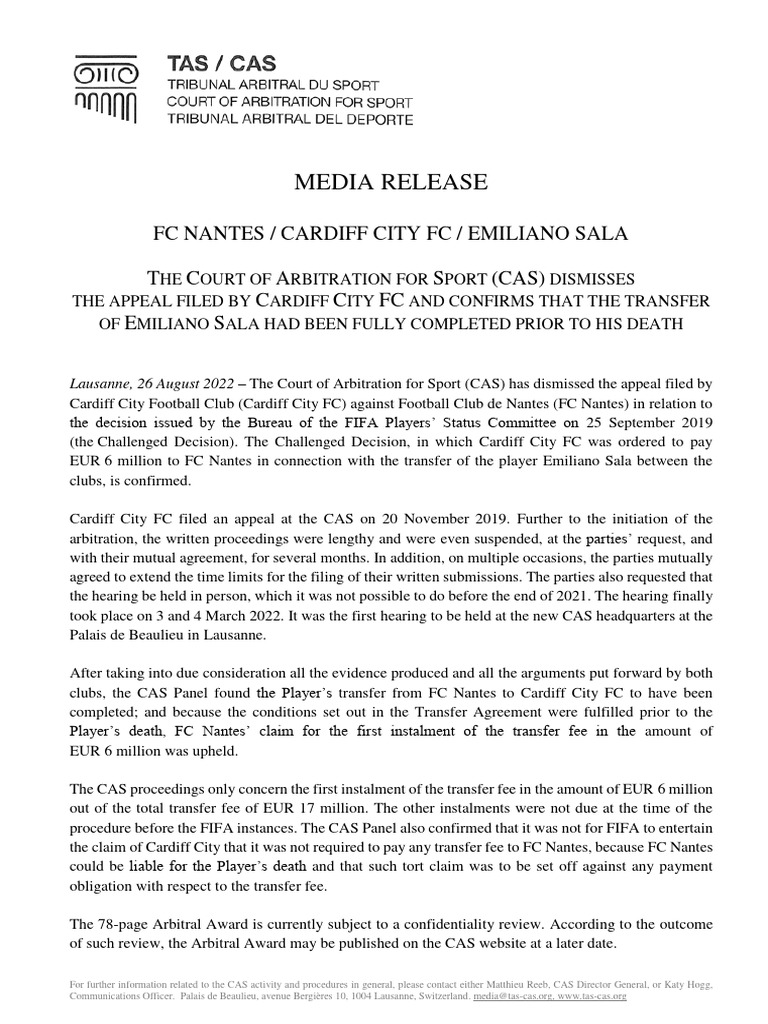 TAS / CAS
TRIBUNAL ARBITRAL DU SPORT
COURT OF ARBITRATION FOR SPORT
TRIBUNAL ARBITRAL DEL DEPORTE

MEDIA RELEASE

FC NANTES / CARDIFF CITY FC / EMILIANO SALA

THE COURT OF ARBITRATION FOR SPORT (CAS) DISMISSES THE APPEAL FILED BY CARDIFF CITY FC AND CONFIRMS THAT THE TRANSFER OF EMILIANO SALA HAD BEEN FULLY COMPLETED PRIOR TO HIS DEATH

Lausanne, 26 August 2022 – The Court of Arbitration for Sport (CAS) has dismissed the appeal filed by Cardiff City Football Club (Cardiff City FC) against Football Club de Nantes (FC Nantes) in relation to the decision issued by the Bureau of the FIFA Players' Status Committee on 25 September 2019 (the Challenged Decision). The Challenged Decision, in which Cardiff City FC was ordered to pay EUR 6 million to FC Nantes in connection with the transfer of the player Emiliano Sala between the clubs, is confirmed.

Cardiff City FC filed an appeal at the CAS on 20 November 2019. Further to the initiation of the arbitration, the written proceedings were lengthy and were even suspended, at the parties' request, and with their mutual agreement, for several months. In addition, on multiple occasions, the parties mutually agreed to extend the time limits for the filing of their written submissions. The parties also requested that the hearing be held in person, which it was not possible to do before the end of 2021. The hearing finally took place on 3 and 4 March 2022. It was the first hearing to be held at the new CAS headquarters at the Palais de Beaulieu in Lausanne.

After taking into due consideration all the evidence produced and all the arguments put forward by both clubs, the CAS Panel found the Player's transfer from FC Nantes to Cardiff City FC to have been completed; and because the conditions set out in the Transfer Agreement were fulfilled prior to the Player's death, FC Nantes' claim for the first instalment of the transfer fee in the amount of EUR 6 million was upheld.

The CAS proceedings only concern the first instalment of the transfer fee in the amount of EUR 6 million out of the total transfer fee of EUR 17 million. The other instalments were not due at the time of the procedure before the FIFA instances. The CAS Panel also confirmed that it was not for FIFA to entertain the claim of Cardiff City that it was not required to pay any transfer fee to FC Nantes, because FC Nantes could be liable for the Player's death and that such tort claim was to be set off against any payment obligation with respect to the transfer fee.

The 78-page Arbitral Award is currently subject to a confidentiality review. According to the outcome of such review, the Arbitral Award may be published on the CAS website at a later date.

For further information related to the CAS activity and procedures in general, please contact either Matthieu Reeb, CAS Director General, or Katy Hogg, Communications Officer. Palais de Beaulieu, avenue Bergières 10, 1004 Lausanne, Switzerland. media@tas-cas.org, www.tas-cas.org